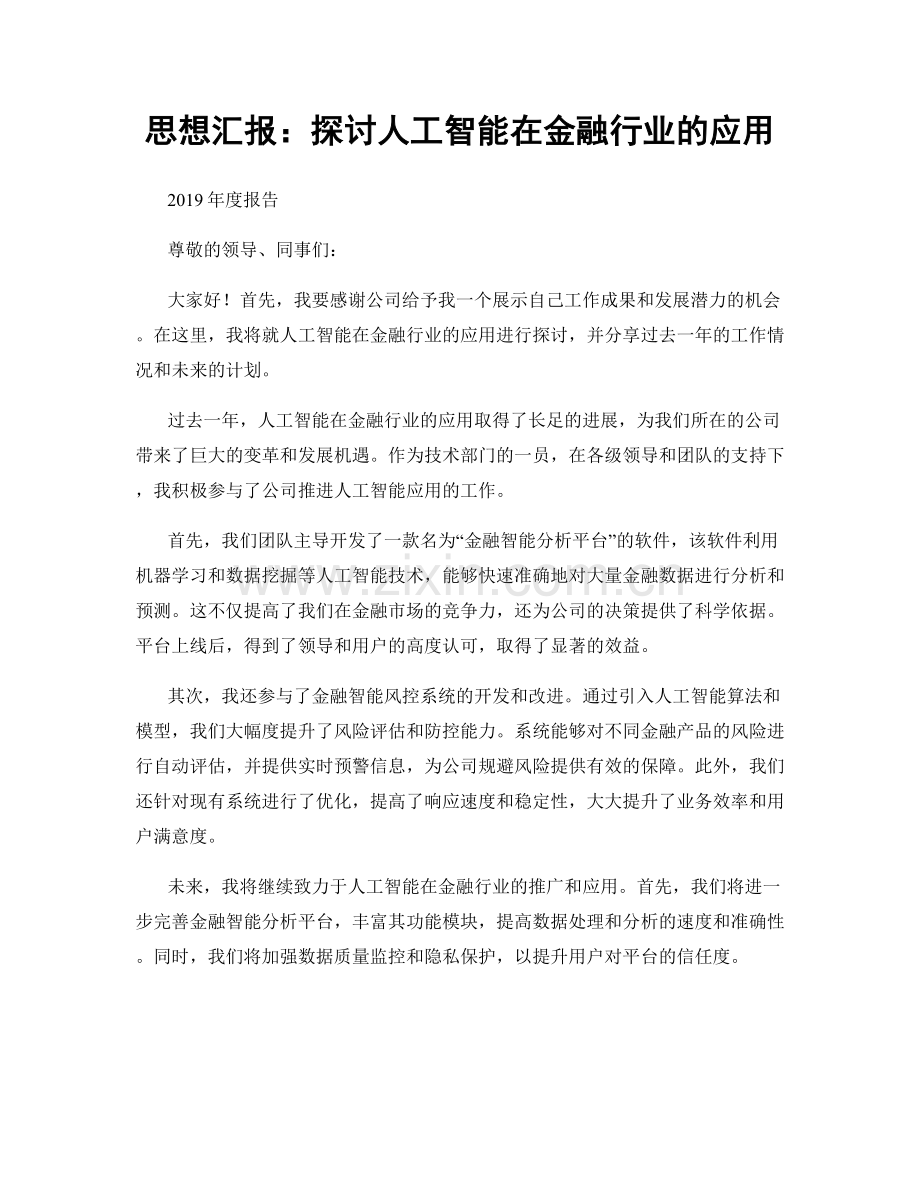 思想汇报：探讨人工智能在金融行业的应用

2019年度报告

尊敬的领导、同事们：

大家好！首先，我要感谢公司给予我一个展示自己工作成果和发展潜力的机会。在这里，我将就人工智能在金融行业的应用进行探讨，并分享过去一年的工作情况和未来的计划。

过去一年，人工智能在金融行业的应用取得了长足的进展，为我们所在的公司带来了巨大的变革和发展机遇。作为技术部门的一员，在各级领导和团队的支持下，我积极参与了公司推进人工智能应用的工作。

首先，我们团队主导开发了一款名为“金融智能分析平台”的软件，该软件利用机器学习和数据挖掘等人工智能技术，能够快速准确地对大量金融数据进行分析和预测。这不仅提高了我们在金融市场的竞争力，还为公司的决策提供了科学依据。平台上线后，得到了领导和用户的高度认可，取得了显著的效益。

其次，我还参与了金融智能风控系统的开发和改进。通过引入人工智能算法和模型，我们大幅度提升了风险评估和防控能力。系统能够对不同金融产品的风险进行自动评估，并提供实时预警信息，为公司规避风险提供有效的保障。此外，我们还针对现有系统进行了优化，提高了响应速度和稳定性，大大提升了业务效率和用户满意度。

未来，我将继续致力于人工智能在金融行业的推广和应用。首先，我们将进一步完善金融智能分析平台，丰富其功能模块，提高数据处理和分析的速度和准确性。同时，我们将加强数据质量监控和隐私保护，以提升用户对平台的信任度。

www.zixin.com.cn